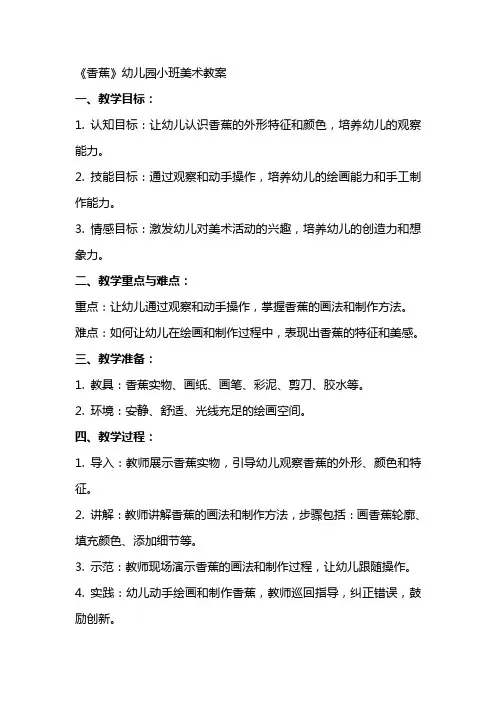 《香蕉》幼儿园小班美术教案

一、教学目标：

1. 认知目标：让幼儿认识香蕉的外形特征和颜色，培养幼儿的观察能力。

2. 技能目标：通过观察和动手操作，培养幼儿的绘画能力和手工制作能力。

3. 情感目标：激发幼儿对美术活动的兴趣，培养幼儿的创造力和想象力。

二、教学重点与难点：

重点：让幼儿通过观察和动手操作，掌握香蕉的画法和制作方法。

难点：如何让幼儿在绘画和制作过程中，表现出香蕉的特征和美感。

三、教学准备：

1. 教具：香蕉实物、画纸、画笔、彩泥、剪刀、胶水等。

2. 环境：安静、舒适、光线充足的绘画空间。

四、教学过程：

1. 导入：教师展示香蕉实物，引导幼儿观察香蕉的外形、颜色和特征。

2. 讲解：教师讲解香蕉的画法和制作方法，步骤包括：画香蕉轮廓、填充颜色、添加细节等。

3. 示范：教师现场演示香蕉的画法和制作过程，让幼儿跟随操作。

4. 实践：幼儿动手绘画和制作香蕉，教师巡回指导，纠正错误，鼓励创新。